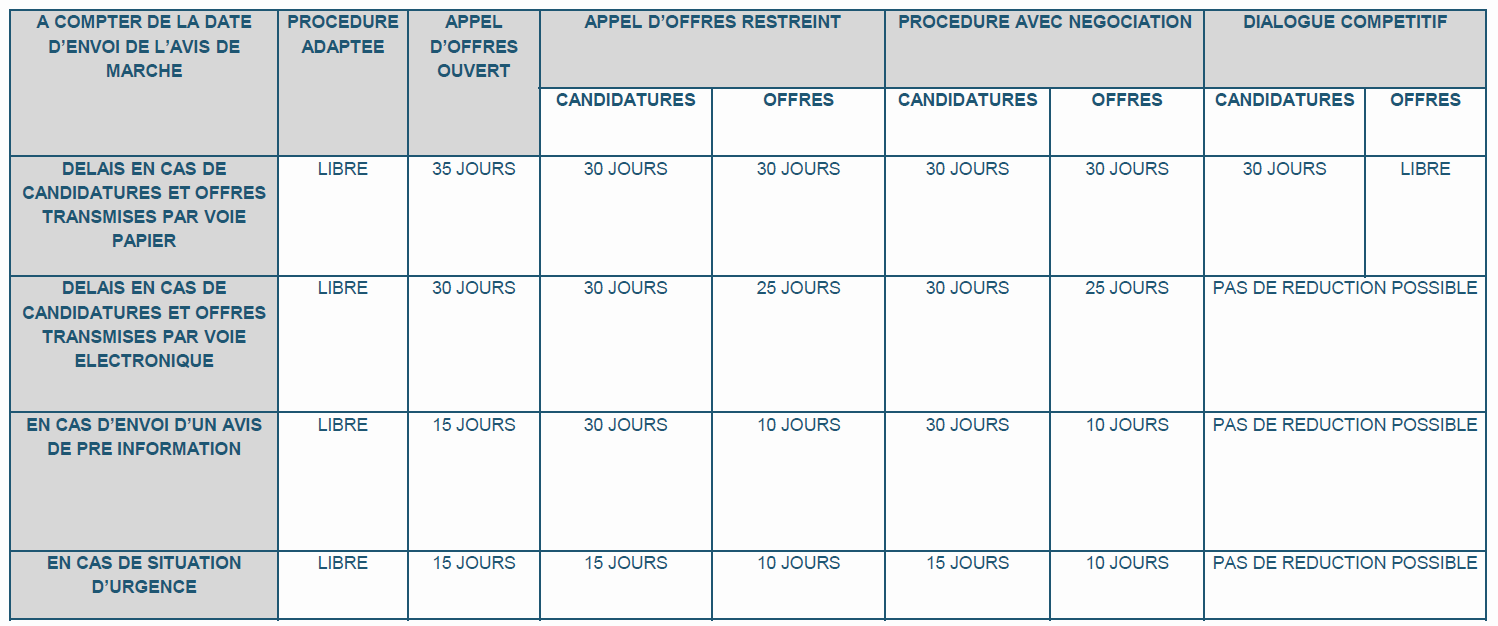 | A COMPTER DE LA DATE D'ENVOI DE L'AVIS DE MARCHE | PROCEDURE ADAPTEE | APPEL D'OFFRES OUVERT | APPEL D'OFFRES RESTREINT | | PROCEDURE AVEC NEGOCIATION | | DIALOGUE COMPETITIF | |
|---|---|---|---|---|---|---|---|---|
| | | | CANDIDATURES | OFFRES | CANDIDATURES | OFFRES | CANDIDATURES | OFFRES |
| DELAIS EN CAS DE CANDIDATURES ET OFFRES TRANSMISES PAR VOIE PAPIER | LIBRE | 35 JOURS | 30 JOURS | 30 JOURS | 30 JOURS | 30 JOURS | 30 JOURS | LIBRE |
| DELAIS EN CAS DE CANDIDATURES ET OFFRES TRANSMISES PAR VOIE ELECTRONIQUE | LIBRE | 30 JOURS | 30 JOURS | 25 JOURS | 30 JOURS | 25 JOURS | PAS DE REDUCTION POSSIBLE | |
| EN CAS D'ENVOI D'UN AVIS DE PRE INFORMATION | LIBRE | 15 JOURS | 30 JOURS | 10 JOURS | 30 JOURS | 10 JOURS | PAS DE REDUCTION POSSIBLE | |
| EN CAS DE SITUATION D'URGENCE | LIBRE | 15 JOURS | 15 JOURS | 10 JOURS | 15 JOURS | 10 JOURS | PAS DE REDUCTION POSSIBLE | |